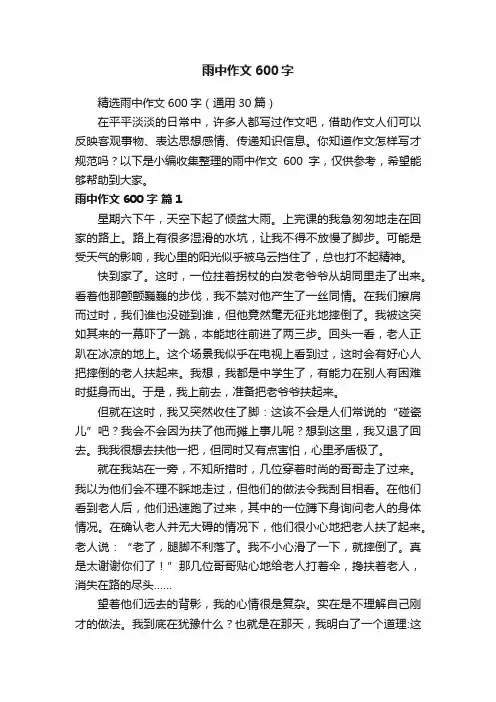 雨中作文 600 字

精选雨中作文 600 字（通用 30 篇）

在平平淡淡的日常中，许多人都写过作文吧，借助作文人们可以反映客观事物、表达思想感情、传递知识信息。你知道作文怎样写才规范吗？以下是小编收集整理的雨中作文 600 字，仅供参考，希望能够帮助到大家。

雨中作文 600 字 篇 1

星期六下午，天空下起了倾盆大雨。上完课的我急匆匆地走在回家的路上。路上有很多湿滑的水坑，让我不得不放慢了脚步。可能是受天气的影响，我心里的阳光似乎被乌云挡住了，总也打不起精神。

快到家了。这时，一位拄着拐杖的白发老爷爷从胡同里走了出来。看着他那颤颤巍巍的步伐，我不禁对他产生了一丝同情。在我们擦肩而过时，我们谁也没碰到谁，但他竟然毫无征兆地摔倒了。我被这突如其来的一幕吓了一跳，本能地往前进了两三步。回头一看，老人正趴在冰凉的地上。这个场景我似乎在电视上看到过，这时会有好心人把摔倒的老人扶起来。我想，我都是中学生了，有能力在别人有困难时挺身而出。于是，我上前去，准备把老爷爷扶起来。

但就在这时，我又突然收住了脚：这该不会是人们常说的“碰瓷儿”吧？我会不会因为扶了他而摊上事儿呢？想到这里，我又退了回去。我我很想去扶他一把，但同时又有点害怕，心里矛盾极了。

就在我站在一旁，不知所措时，几位穿着时尚的哥哥走了过来。我以为他们会不理不睬地走过，但他们的做法令我刮目相看。在他们看到老人后，他们迅速跑了过来，其中的一位蹲下身询问老人的身体情况。在确认老人并无大碍的情况下，他们很小心地把老人扶了起来。老人说：“老了，腿脚不利落了。我不小心滑了一下，就摔倒了。真是太谢谢你们了！”那几位哥哥贴心地给老人打着伞，搀扶着老人，消失在路的尽头……

望着他们远去的背影，我的心情很是复杂。实在是不理解自己刚才的做法。我到底在犹豫什么？也就是在那天，我明白了一个道理:这